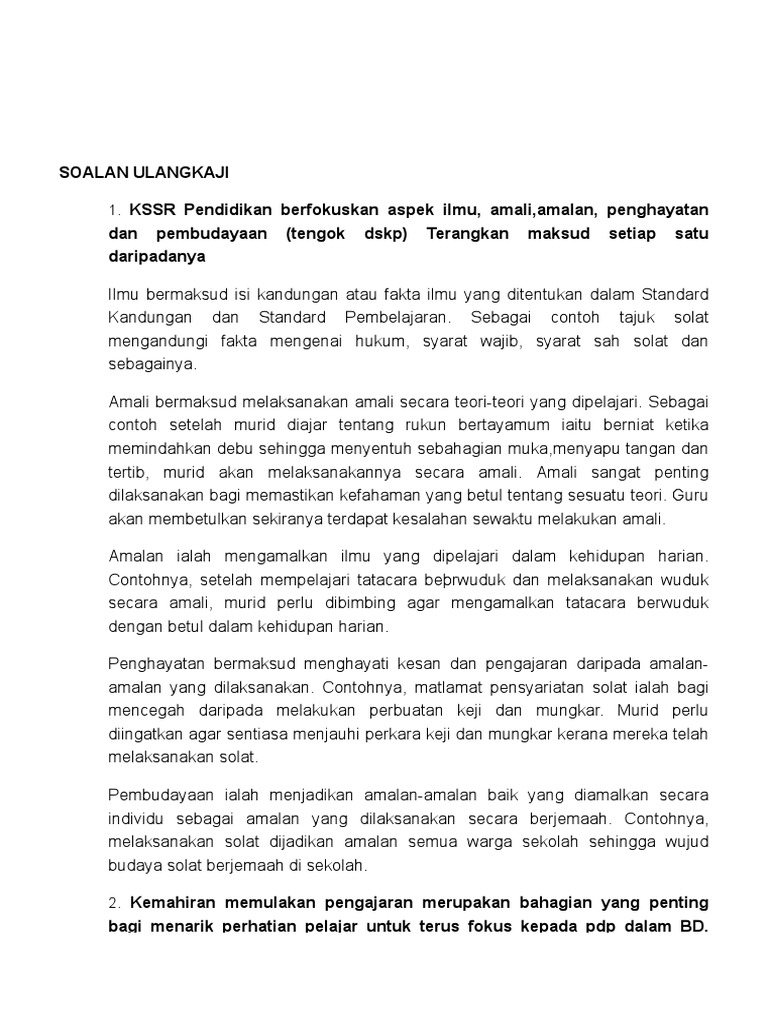 SOALAN ULANGKAJI

1. KSSR Pendidikan berfokuskan aspek ilmu, amali,amalan, penghayatan dan pembudayaan (tengok dskp) Terangkan maksud setiap satu daripadanya

Ilmu bermaksud isi kandungan atau fakta ilmu yang ditentukan dalam Standard Kandungan dan Standard Pembelajaran. Sebagai contoh tajuk solat mengandungi fakta mengenai hukum, syarat wajib, syarat sah solat dan sebagainya.

Amali bermaksud melaksanakan amali secara teori-teori yang dipelajari. Sebagai contoh setelah murid diajar tentang rukun bertayamum iaitu berniat ketika memindahkan debu sehingga menyentuh sebahagian muka,menyapu tangan dan tertib, murid akan melaksanakannya secara amali. Amali sangat penting dilaksanakan bagi memastikan kefahaman yang betul tentang sesuatu teori. Guru akan membetulkan sekiranya terdapat kesalahan sewaktu melakukan amali.

Amalan ialah mengamalkan ilmu yang dipelajari dalam kehidupan harian. Contohnya, setelah mempelajari tatacara beprwuduk dan melaksanakan wuduk secara amali, murid perlu dibimbing agar mengamalkan tatacara berwuduk dengan betul dalam kehidupan harian.

Penghayatan bermaksud menghayati kesan dan pengajaran daripada amalan-amalan yang dilaksanakan. Contohnya, matlamat pensyariatan solat ialah bagi mencegah daripada melakukan perbuatan keji dan mungkar. Murid perlu diingatkan agar sentiasa menjauhi perkara keji dan mungkar kerana mereka telah melaksanakan solat.

Pembudayaan ialah menjadikan amalan-amalan baik yang diamalkan secara individu sebagai amalan yang dilaksanakan secara berjemaah. Contohnya, melaksanakan solat dijadikan amalan semua warga sekolah sehingga wujud budaya solat berjemaah di sekolah.

2. Kemahiran memulakan pengajaran merupakan bahagian yang penting bagi menarik perhatian pelajar untuk terus fokus kepada pdp dalam BD.